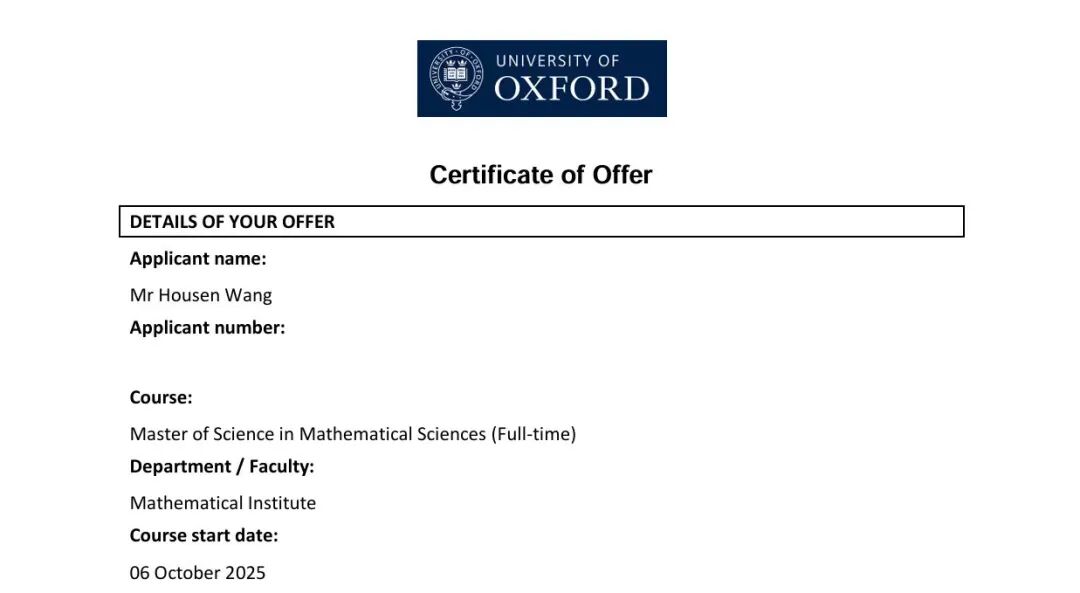 UNIVERSITY OF
OXFORD

Certificate of Offer

DETAILS OF YOUR OFFER

Applicant name:

Mr Housen Wang

Applicant number:

Course:

Master of Science in Mathematical Sciences (Full-time)

Department / Faculty:

Mathematical Institute

Course start date:

06 October 2025